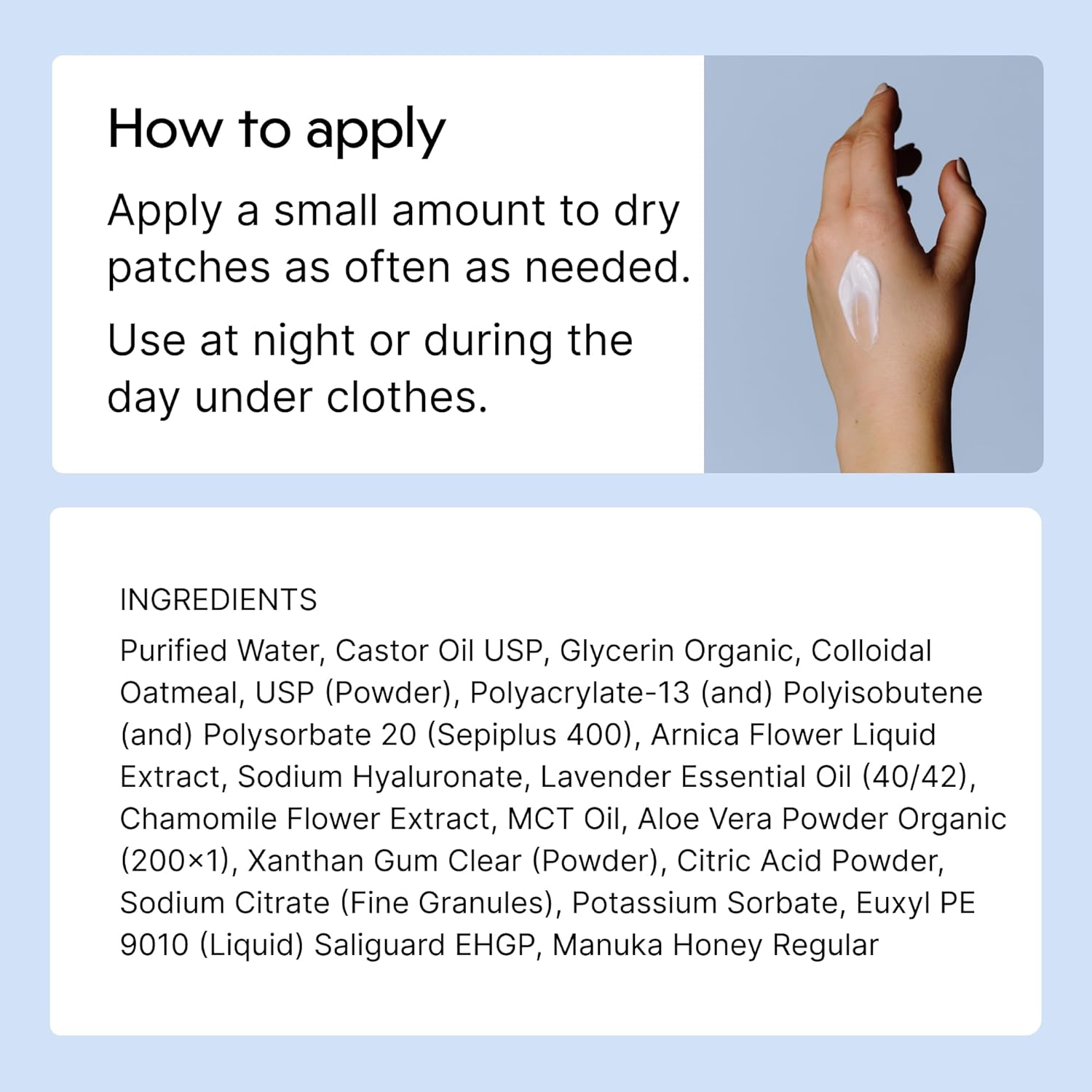 How to apply

Apply a small amount to dry patches as often as needed.

Use at night or during the day under clothes.

INGREDIENTS

Purified Water, Castor Oil USP, Glycerin Organic, Colloidal Oatmeal, USP (Powder), Polyacrylate-13 (and) Polyisobutene (and) Polysorbate 20 (Sepiplus 400), Arnica Flower Liquid Extract, Sodium Hyaluronate, Lavender Essential Oil (40/42), Chamomile Flower Extract, MCT Oil, Aloe Vera Powder Organic (200×1), Xanthan Gum Clear (Powder), Citric Acid Powder, Sodium Citrate (Fine Granules), Potassium Sorbate, Euxyl PE 9010 (Liquid) Saliguard EHGP, Manuka Honey Regular